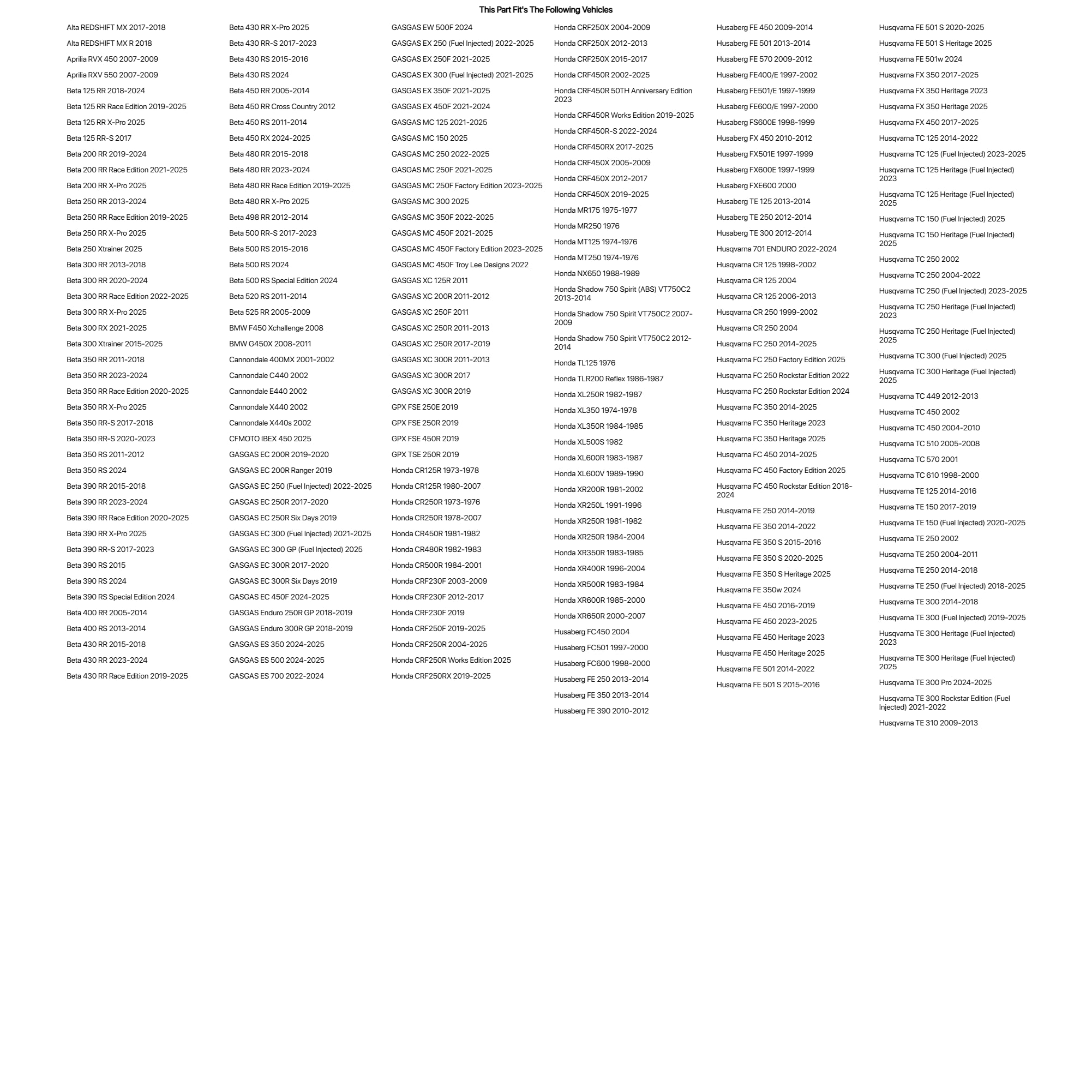 This Part Fit's The Following Vehicles

Alta REDSHIFT MX 2017-2018
Alta REDSHIFT MX R 2018
Aprilia RVX 450 2007-2009
Aprilia RXV 550 2007-2009
Beta 125 RR 2018-2024
Beta 125 RR Race Edition 2019-2025
Beta 125 RR X-Pro 2025
Beta 125 RR-S 2017
Beta 200 RR 2019-2024
Beta 200 RR Race Edition 2021-2025
Beta 200 RR X-Pro 2025
Beta 250 RR 2013-2024
Beta 250 RR Race Edition 2019-2025
Beta 250 RR X-Pro 2025
Beta 250 Xtrainer 2025
Beta 300 RR 2013-2018
Beta 300 RR 2020-2024
Beta 300 RR Race Edition 2022-2025
Beta 300 RR X-Pro 2025
Beta 300 RX 2021-2025
Beta 300 Xtrainer 2015-2025
Beta 350 RR 2011-2018
Beta 350 RR 2023-2024
Beta 350 RR Race Edition 2020-2025
Beta 350 RR X-Pro 2025
Beta 350 RR-S 2017-2018
Beta 350 RR-S 2020-2023
Beta 350 RS 2011-2012
Beta 350 RS 2024
Beta 390 RR 2015-2018
Beta 390 RR 2023-2024
Beta 390 RR Race Edition 2020-2025
Beta 390 RR X-Pro 2025
Beta 390 RR-S 2017-2023
Beta 390 RS 2015
Beta 390 RS 2024
Beta 390 RS Special Edition 2024
Beta 400 RR 2005-2014
Beta 400 RS 2013-2014
Beta 430 RR 2015-2018
Beta 430 RR 2023-2024
Beta 430 RR Race Edition 2019-2025

Beta 430 RR X-Pro 2025
Beta 430 RR-S 2017-2023
Beta 430 RS 2015-2016
Beta 430 RS 2024
Beta 450 RR 2005-2014
Beta 450 RR Cross Country 2012
Beta 450 RS 2011-2014
Beta 450 RX 2024-2025
Beta 480 RR 2015-2018
Beta 480 RR 2023-2024
Beta 480 RR Race Edition 2019-2025
Beta 480 RR X-Pro 2025
Beta 498 RR 2012-2014
Beta 500 RR-S 2017-2023
Beta 500 RS 2015-2016
Beta 500 RS 2024
Beta 500 RS Special Edition 2024
Beta 520 RS 2011-2014
Beta 525 RR 2005-2009
BMW F450 Xchallenge 2008
BMW G450X 2008-2011
Cannondale 400MX 2001-2002
Cannondale C440 2002
Cannondale E440 2002
Cannondale X440 2002
Cannondale X440s 2002
CFMOTO IBEX 450 2025
GASGAS EC 200R 2019-2020
GASGAS EC 200R Ranger 2019
GASGAS EC 250 (Fuel Injected) 2022-2025
GASGAS EC 250R 2017-2020
GASGAS EC 250R Six Days 2019
GASGAS EC 300 (Fuel Injected) 2021-2025
GASGAS EC 300 GP (Fuel Injected) 2025
GASGAS EC 300R 2017-2020
GASGAS EC 300R Six Days 2019
GASGAS EC 450F 2024-2025
GASGAS Enduro 250R GP 2018-2019
GASGAS Enduro 300R GP 2018-2019
GASGAS ES 350 2024-2025
GASGAS ES 500 2024-2025
GASGAS ES 700 2022-2024

GASGAS EW 500F 2024
GASGAS EX 250 (Fuel Injected) 2022-2025
GASGAS EX 250F 2021-2025
GASGAS EX 300 (Fuel Injected) 2021-2025
GASGAS EX 350F 2021-2025
GASGAS EX 450F 2021-2024
GASGAS MC 125 2021-2025
GASGAS MC 150 2025
GASGAS MC 250 2022-2025
GASGAS MC 250F 2021-2025
GASGAS MC 250F Factory Edition 2023-2025
GASGAS MC 300 2025
GASGAS MC 350F 2022-2025
GASGAS MC 450F 2021-2025
GASGAS MC 450F Factory Edition 2023-2025
GASGAS MC 450F Troy Lee Designs 2022
GASGAS XC 125R 2011
GASGAS XC 200R 2011-2012
GASGAS XC 250F 2011
GASGAS XC 250R 2011-2013
GASGAS XC 250R 2017-2019
GASGAS XC 300R 2011-2013
GASGAS XC 300R 2017
GASGAS XC 300R 2019
GPX FSE 250E 2019
GPX FSE 250R 2019
GPX FSE 450R 2019
GPX TSE 250R 2019
Honda CR125R 1973-1978
Honda CR125R 1980-2007
Honda CR250R 1973-1976
Honda CR250R 1978-2007
Honda CR450R 1981-1982
Honda CR480R 1982-1983
Honda CR500R 1984-2001
Honda CRF230F 2003-2009
Honda CRF230F 2012-2017
Honda CRF230F 2019
Honda CRF250F 2019-2025
Honda CRF250R 2004-2025
Honda CRF250R Works Edition 2025
Honda CRF250RX 2019-2025

Honda CRF250X 2004-2009
Honda CRF250X 2012-2013
Honda CRF250X 2015-2017
Honda CRF450R 2002-2025
Honda CRF450R 50TH Anniversary Edition 2023
Honda CRF450R Works Edition 2019-2025
Honda CRF450R-S 2022-2024
Honda CRF450RX 2017-2025
Honda CRF450X 2005-2009
Honda CRF450X 2012-2017
Honda CRF450X 2019-2025
Honda MR175 1975-1977
Honda MR250 1976
Honda MT125 1974-1976
Honda MT250 1974-1976
Honda NX650 1988-1989
Honda Shadow 750 Spirit (ABS) VT750C2 2013-2014
Honda Shadow 750 Spirit VT750C2 2007-2009
Honda Shadow 750 Spirit VT750C2 2012-2014
Honda TL125 1976
Honda TLR200 Reflex 1986-1987
Honda XL250R 1982-1987
Honda XL350 1974-1978
Honda XL350R 1984-1985
Honda XL500S 1982
Honda XL600R 1983-1987
Honda XL600V 1989-1990
Honda XR200R 1981-2002
Honda XR250L 1991-1996
Honda XR250R 1981-1982
Honda XR250R 1984-2004
Honda XR350R 1983-1985
Honda XR400R 1996-2004
Honda XR500R 1983-1984
Honda XR600R 1985-2000
Honda XR650R 2000-2007
Husaberg FC450 2004
Husaberg FC501 1997-2000
Husaberg FC600 1998-2000
Husaberg FE 250 2013-2014
Husaberg FE 350 2013-2014
Husaberg FE 390 2010-2012

Husaberg FE 450 2009-2014
Husaberg FE 501 2013-2014
Husaberg FE 570 2009-2012
Husaberg FE400/E 1997-2002
Husaberg FE501/E 1997-1999
Husaberg FE600/E 1997-2000
Husaberg FS600E 1998-1999
Husaberg FX 450 2010-2012
Husaberg FX501E 1997-1999
Husaberg FX600E 1997-1999
Husaberg FXE600 2000
Husaberg TE 125 2013-2014
Husaberg TE 250 2012-2014
Husaberg TE 300 2012-2014
Husqvarna 701 ENDURO 2022-2024
Husqvarna CR 125 1998-2002
Husqvarna CR 125 2004
Husqvarna CR 125 2006-2013
Husqvarna CR 250 1999-2002
Husqvarna CR 250 2004
Husqvarna FC 250 2014-2025
Husqvarna FC 250 Factory Edition 2025
Husqvarna FC 250 Rockstar Edition 2022
Husqvarna FC 250 Rockstar Edition 2024
Husqvarna FC 350 2014-2025
Husqvarna FC 350 Heritage 2023
Husqvarna FC 350 Heritage 2025
Husqvarna FC 450 2014-2025
Husqvarna FC 450 Factory Edition 2025
Husqvarna FC 450 Rockstar Edition 2018-2024
Husqvarna FE 250 2014-2019
Husqvarna FE 350 2014-2022
Husqvarna FE 350 S 2015-2016
Husqvarna FE 350 S 2020-2025
Husqvarna FE 350 S Heritage 2025
Husqvarna FE 350w 2024
Husqvarna FE 450 2016-2019
Husqvarna FE 450 2023-2025
Husqvarna FE 450 Heritage 2023
Husqvarna FE 450 Heritage 2025
Husqvarna FE 501 2014-2022
Husqvarna FE 501 S 2015-2016

Husqvarna FE 501 S 2020-2025
Husqvarna FE 501 S Heritage 2025
Husqvarna FE 501w 2024
Husqvarna FX 350 2017-2025
Husqvarna FX 350 Heritage 2023
Husqvarna FX 350 Heritage 2025
Husqvarna FX 450 2017-2025
Husqvarna TC 125 2014-2022
Husqvarna TC 125 (Fuel Injected) 2023-2025
Husqvarna TC 125 Heritage (Fuel Injected) 2023
Husqvarna TC 125 Heritage (Fuel Injected) 2025
Husqvarna TC 150 (Fuel Injected) 2025
Husqvarna TC 150 Heritage (Fuel Injected) 2025
Husqvarna TC 250 2002
Husqvarna TC 250 2004-2022
Husqvarna TC 250 (Fuel Injected) 2023-2025
Husqvarna TC 250 Heritage (Fuel Injected) 2023
Husqvarna TC 250 Heritage (Fuel Injected) 2025
Husqvarna TC 300 (Fuel Injected) 2025
Husqvarna TC 300 Heritage (Fuel Injected) 2025
Husqvarna TC 449 2012-2013
Husqvarna TC 450 2002
Husqvarna TC 450 2004-2010
Husqvarna TC 510 2005-2008
Husqvarna TC 570 2001
Husqvarna TC 610 1998-2000
Husqvarna TE 125 2014-2016
Husqvarna TE 150 2017-2019
Husqvarna TE 150 (Fuel Injected) 2020-2025
Husqvarna TE 250 2002
Husqvarna TE 250 2004-2011
Husqvarna TE 250 2014-2018
Husqvarna TE 250 (Fuel Injected) 2018-2025
Husqvarna TE 300 2014-2018
Husqvarna TE 300 (Fuel Injected) 2019-2025
Husqvarna TE 300 Heritage (Fuel Injected) 2023
Husqvarna TE 300 Heritage (Fuel Injected) 2025
Husqvarna TE 300 Pro 2024-2025
Husqvarna TE 300 Rockstar Edition (Fuel Injected) 2021-2022
Husqvarna TE 310 2009-2013